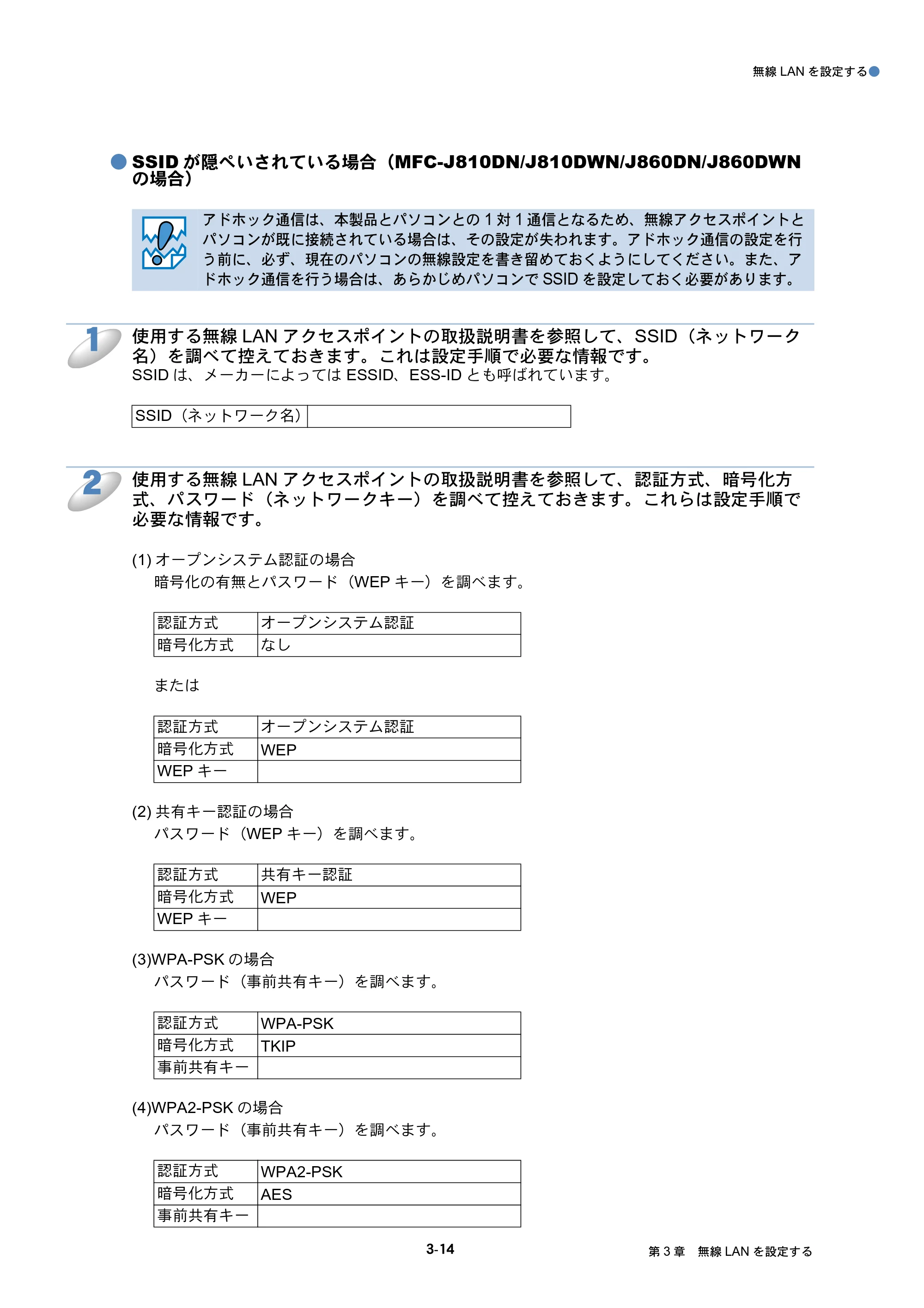 無線LANを設定する

SSIDが隠ぺいされている場合（MFC-J810DN/J810DWN/J860DN/J860DWNの場合）

アドホック通信は、本製品とパソコンとの1対1通信となるため、無線アクセスポイントとパソコンが既に接続されている場合は、その設定が失われます。アドホック通信の設定を行う前に、必ず、現在のパソコンの無線設定を書き留めておくようにしてください。また、アドホック通信を行う場合は、あらかじめパソコンでSSIDを設定しておく必要があります。

1 使用する無線LANアクセスポイントの取扱説明書を参照して、SSID（ネットワーク名）を調べて控えておきます。これは設定手順で必要な情報です。
SSIDは、メーカーによってはESSID、ESS-IDとも呼ばれています。

| SSID（ネットワーク名） |  |
|---|---|

2 使用する無線LANアクセスポイントの取扱説明書を参照して、認証方式、暗号化方式、パスワード（ネットワークキー）を調べて控えておきます。これらは設定手順で必要な情報です。

(1)オープンシステム認証の場合
暗号化の有無とパスワード（WEPキー）を調べます。

| 認証方式 | オープンシステム認証 |
|---|---|
| 暗号化方式 | なし |

または

| 認証方式 | オープンシステム認証 |
|---|---|
| 暗号化方式 | WEP |
| WEPキー |  |

(2)共有キー認証の場合
パスワード（WEPキー）を調べます。

| 認証方式 | 共有キー認証 |
|---|---|
| 暗号化方式 | WEP |
| WEPキー |  |

(3)WPA-PSKの場合
パスワード（事前共有キー）を調べます。

| 認証方式 | WPA-PSK |
|---|---|
| 暗号化方式 | TKIP |
| 事前共有キー |  |

(4)WPA2-PSKの場合
パスワード（事前共有キー）を調べます。

| 認証方式 | WPA2-PSK |
|---|---|
| 暗号化方式 | AES |
| 事前共有キー |  |

3-14

第3章 無線LANを設定する